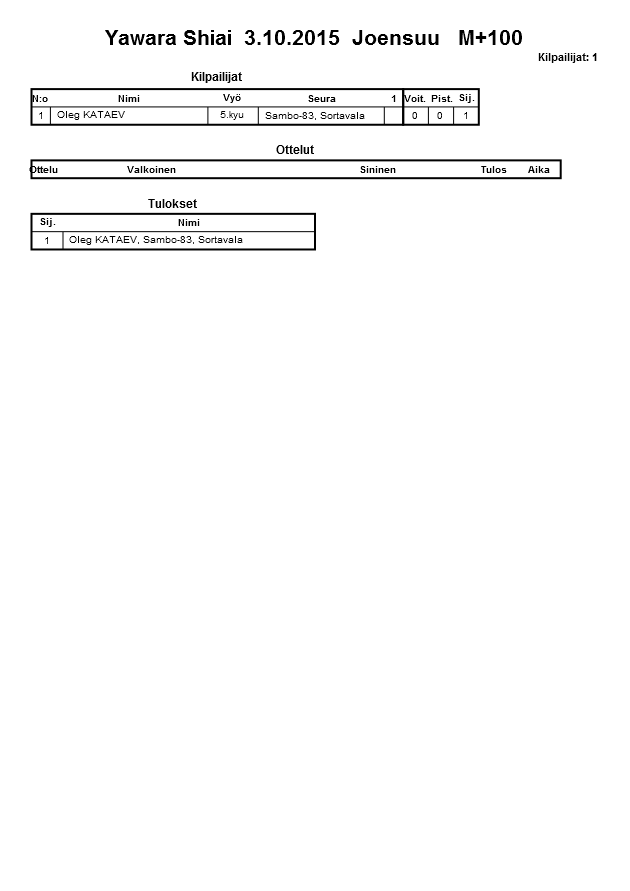 Yawara Shiai 3.10.2015 Joensuu M+100

Kilpailijat: 1

Kilpailijat

| N:o | Nimi | Vyö | Seura | 1 | Voit. | Pist. | Sij. |
|---|---|---|---|---|---|---|---|
| 1 | Oleg KATAEV | 5.kyu | Sambo-83, Sortavala | | 0 | 0 | 1 |

Ottelut

| Ottelu | Valkoinen | Sininen | Tulos | Aika |
|---|---|---|---|---|

Tulokset

| Sij. | Nimi |
|---|---|
| 1 | Oleg KATAEV, Sambo-83, Sortavala |